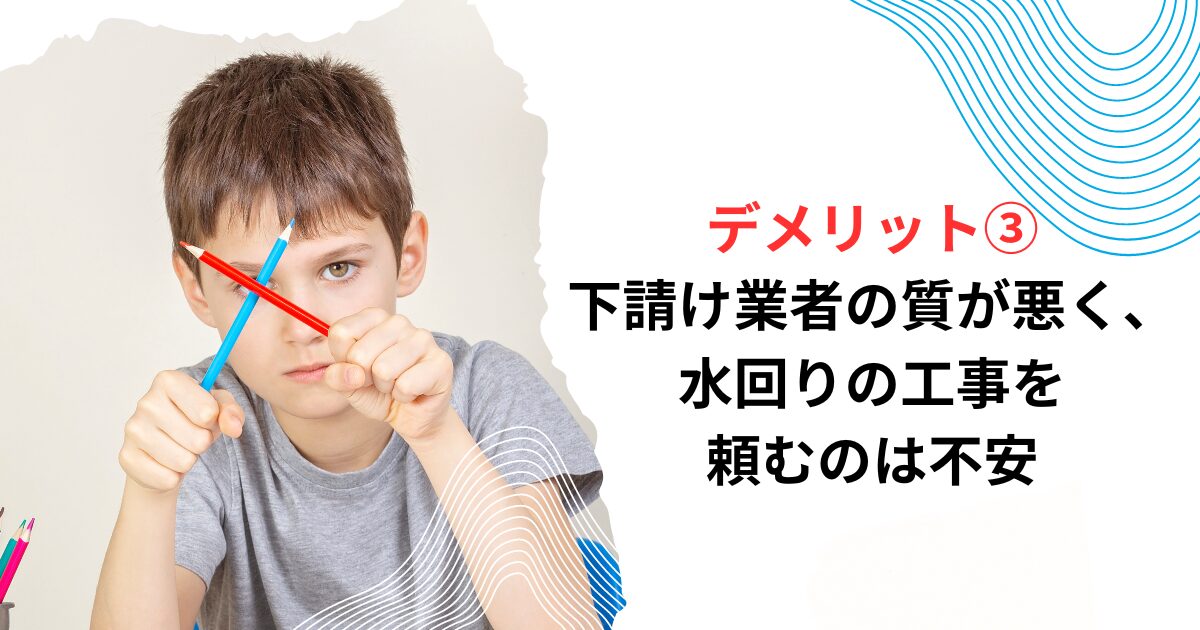 デメリット③
下請け業者の質が悪く、
水回りの工事を
頼むのは不安